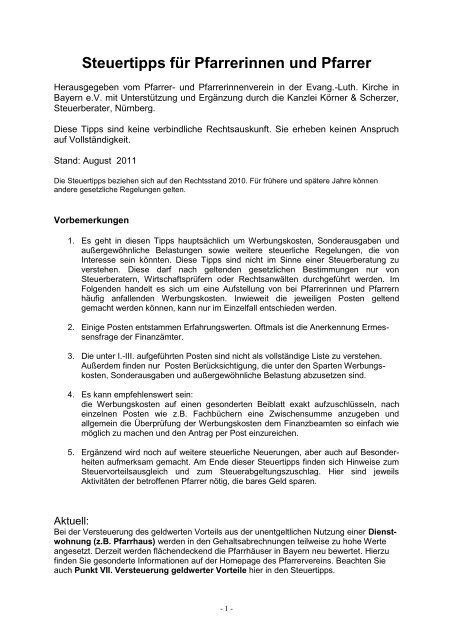 Steuertipps für Pfarrerinnen und Pfarrer

Herausgegeben vom Pfarrer- und Pfarrerinnenverein in der Evang.-Luth. Kirche in Bayern e.V. mit Unterstützung und Ergänzung durch die Kanzlei Körner & Scherzer, Steuerberater, Nürnberg.

Diese Tipps sind keine verbindliche Rechtsauskunft. Sie erheben keinen Anspruch auf Vollständigkeit.

Stand: August 2011

Die Steuertipps beziehen sich auf den Rechtsstand 2010. Für frühere und spätere Jahre können andere gesetzliche Regelungen gelten.

Vorbemerkungen

1. Es geht in diesen Tipps hauptsächlich um Werbungskosten, Sonderausgaben und außergewöhnliche Belastungen sowie weitere steuerliche Regelungen, die von Interesse sein könnten. Diese Tipps sind nicht im Sinne einer Steuerberatung zu verstehen. Diese darf nach geltenden gesetzlichen Bestimmungen nur von Steuerberatern, Wirtschaftsprüfern oder Rechtsanwälten durchgeführt werden. Im Folgenden handelt es sich um eine Aufstellung von bei Pfarrerinnen und Pfarrern häufig anfallenden Werbungskosten. Inwieweit die jeweiligen Posten geltend gemacht werden können, kann nur im Einzelfall entschieden werden.

2. Einige Posten entstammen Erfahrungswerten. Oftmals ist die Anerkennung Ermessensfrage der Finanzämter.

3. Die unter I.-III. aufgeführten Posten sind nicht als vollständige Liste zu verstehen. Außerdem finden nur Posten Berücksichtigung, die unter den Sparten Werbungskosten, Sonderausgaben und außergewöhnliche Belastung abzusetzen sind.

4. Es kann empfehlenswert sein: die Werbungskosten auf einen gesonderten Beiblatt exakt aufzuschlüsseln, nach einzelnen Posten wie z.B. Fachbüchern eine Zwischensumme anzugeben und allgemein die Überprüfung der Werbungskosten dem Finanzbeamten so einfach wie möglich zu machen und den Antrag per Post einzureichen.

5. Ergänzend wird noch auf weitere steuerliche Neuerungen, aber auch auf Besonderheiten aufmerksam gemacht. Am Ende dieser Steuertipps finden sich Hinweise zum Steuervorteilsausgleich und zum Steuerabgeltungszuschlag. Hier sind jeweils Aktivitäten der betroffenen Pfarrer nötig, die bares Geld sparen.

Aktuell:
Bei der Versteuerung des geldwerten Vorteils aus der unentgeltlichen Nutzung einer Dienstwohnung (z.B. Pfarrhaus) werden in den Gehaltsabrechnungen teilweise zu hohe Werte angesetzt. Derzeit werden flächendeckend die Pfarrhäuser in Bayern neu bewertet. Hierzu finden Sie gesonderte Informationen auf der Homepage des Pfarrervereins. Beachten Sie auch Punkt VII. Versteuerung geldwerter Vorteile hier in den Steuertipps.

- 1 -